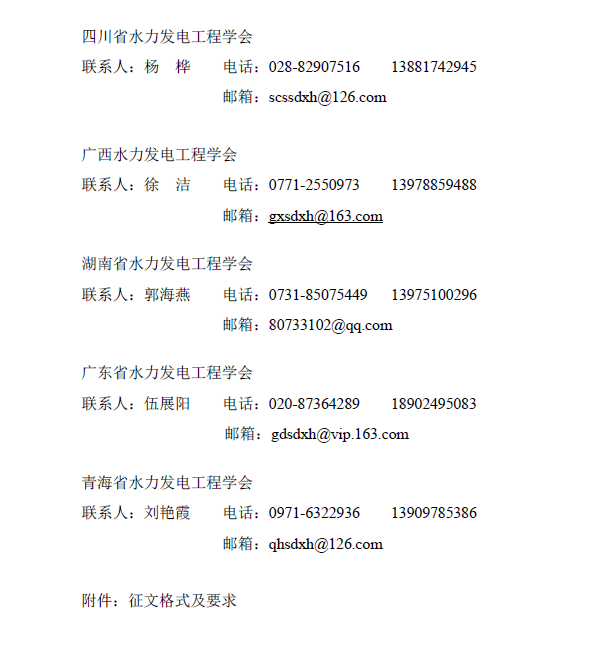 四川省水力发电工程学会

联系人：杨 桦　　电话：028-82907516　　13881742945

邮箱：scssdxh@126.com

广西水力发电工程学会

联系人：徐 洁　　电话：0771-2550973　　13978859488

邮箱：gxsdxh@163.com

湖南省水力发电工程学会

联系人：郭海燕　　电话：0731-85075449　　13975100296

邮箱：80733102@qq.com

广东省水力发电工程学会

联系人：伍展阳　　电话：020-87364289　　18902495083

邮箱：gdsdxh@vip.163.com

青海省水力发电工程学会

联系人：刘艳霞　　电话：0971-6322936　　13909785386

邮箱：qhsdxh@126.com

附件：征文格式及要求